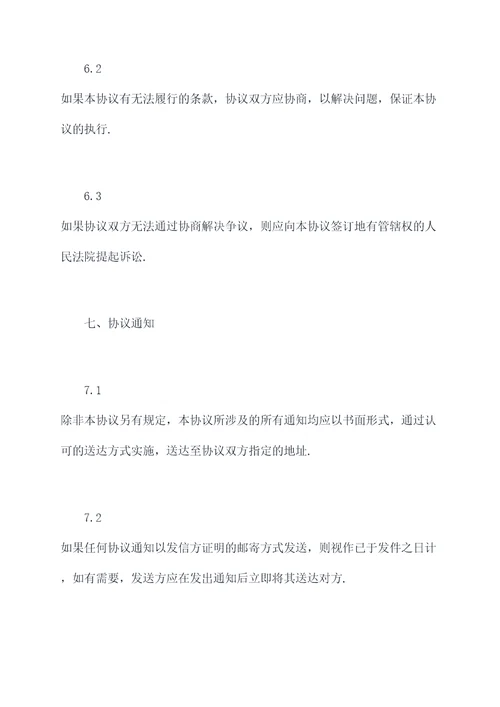 6.2

如果本协议有无法履行的条款，协议双方应协商，以解决问题，保证本协议的执行.

6.3

如果协议双方无法通过协商解决争议，则应向本协议签订地有管辖权的人民法院提起诉讼.

七、协议通知

7.1

除非本协议另有规定，本协议所涉及的所有通知均应以书面形式，通过认可的送达方式实施，送达至协议双方指定的地址.

7.2

如果任何协议通知以发信方证明的邮寄方式发送，则视作已于发件之日计，如有需要，发送方应在发出通知后立即将其送达对方.